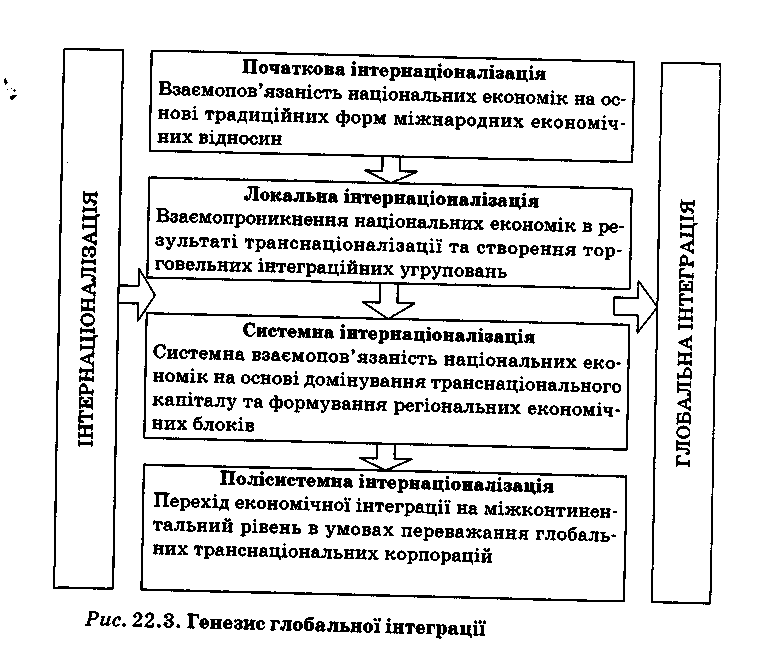 ІНТЕРНАЦІОНАЛІЗАЦІЯ

Початкова інтернаціоналізація
Взаємопов'язаність національних економік на основі традиційних форм міжнародних економічних відносин

Локальна інтернаціоналізація
Взаємопроникнення національних економік в результаті транснаціоналізації та створення торговельних інтеграційних угруповань

Системна інтернаціоналізація
Системна взаємопов'язаність національних економік на основі домінування транснаціонального капіталу та формування регіональних економічних блоків

Полісистемна інтернаціоналізація
Перехід економічної інтеграції на міжконтинентальний рівень в умовах переважання глобальних транснаціональних корпорацій

ГЛОБАЛЬНА ІНТЕГРАЦІЯ

Рис. 22.3. Генезис глобальної інтеграції